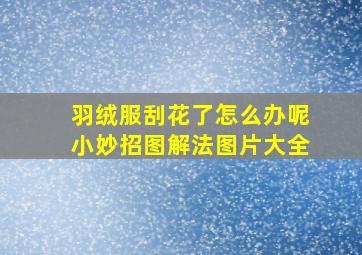 羽绒服刮花了怎么办呢
小妙招图解法图片大全